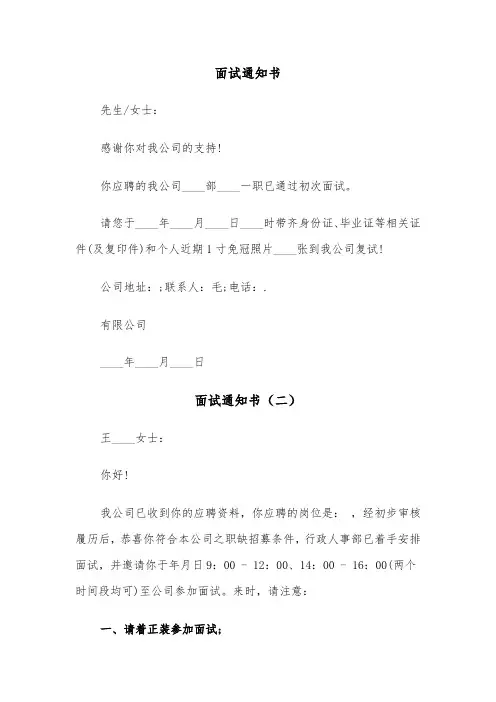 面试通知书

先生/女士：

感谢你对我公司的支持！

你应聘的我公司____部____一职已通过初次面试。

请您于____年____月____日____时带齐身份证、毕业证等相关证件(及复印件)和个人近期1寸免冠照片____张到我公司复试！

公司地址：;联系人：毛;电话：.

有限公司

____年____月____日

面试通知书（二）

王____女士：

你好！

我公司已收到你的应聘资料，你应聘的岗位是：，经初步审核履历后，恭喜你符合本公司之职缺招募条件，行政人事部已着手安排面试，并邀请你于年月日9：00 - 12：00、14：00 - 16：00(两个时间段均可)至公司参加面试。来时，请注意：

一、请着正装参加面试；